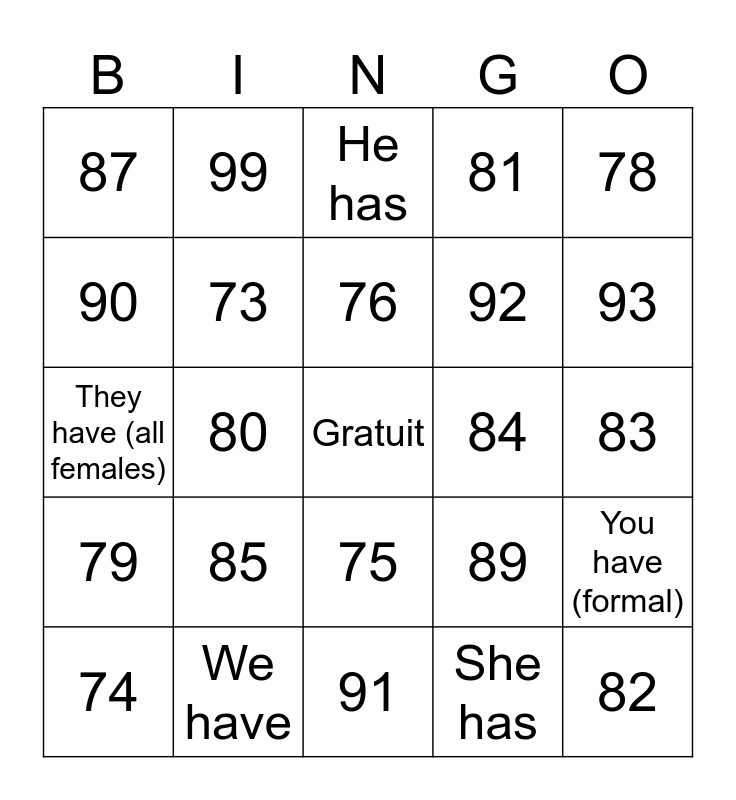 | B | I | N | G | O |
|---|---|---|---|---|
| 87 | 99 | He has | 81 | 78 |
| 90 | 73 | 76 | 92 | 93 |
| They have (all females) | 80 | Gratuit | 84 | 83 |
| 79 | 85 | 75 | 89 | You have (formal) |
| 74 | We have | 91 | She has | 82 |